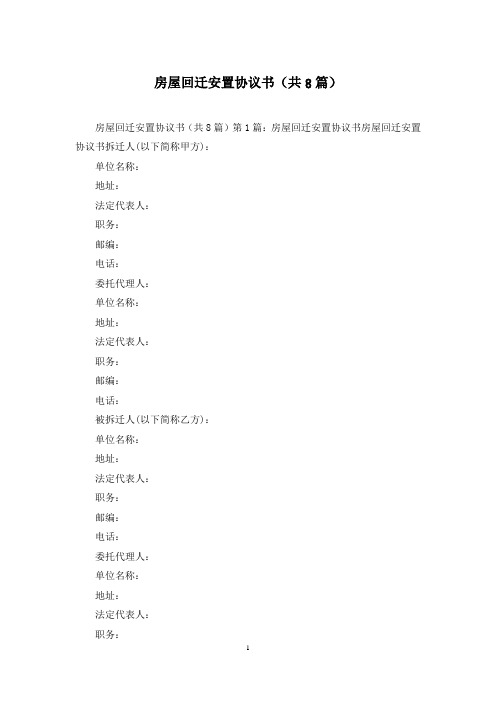 房屋回迁安置协议书（共8篇）

房屋回迁安置协议书（共8篇）第1篇：房屋回迁安置协议书房屋回迁安置协议书拆迁人(以下简称甲方)：

单位名称：

地址：

法定代表人：

职务：

邮编：

电话：

委托代理人：

单位名称：

地址：

法定代表人：

职务：

邮编：

电话：

被拆迁人(以下简称乙方)：

单位名称：

地址：

法定代表人：

职务：

邮编：

电话：

委托代理人：

单位名称：

地址：

法定代表人：

职务：

1